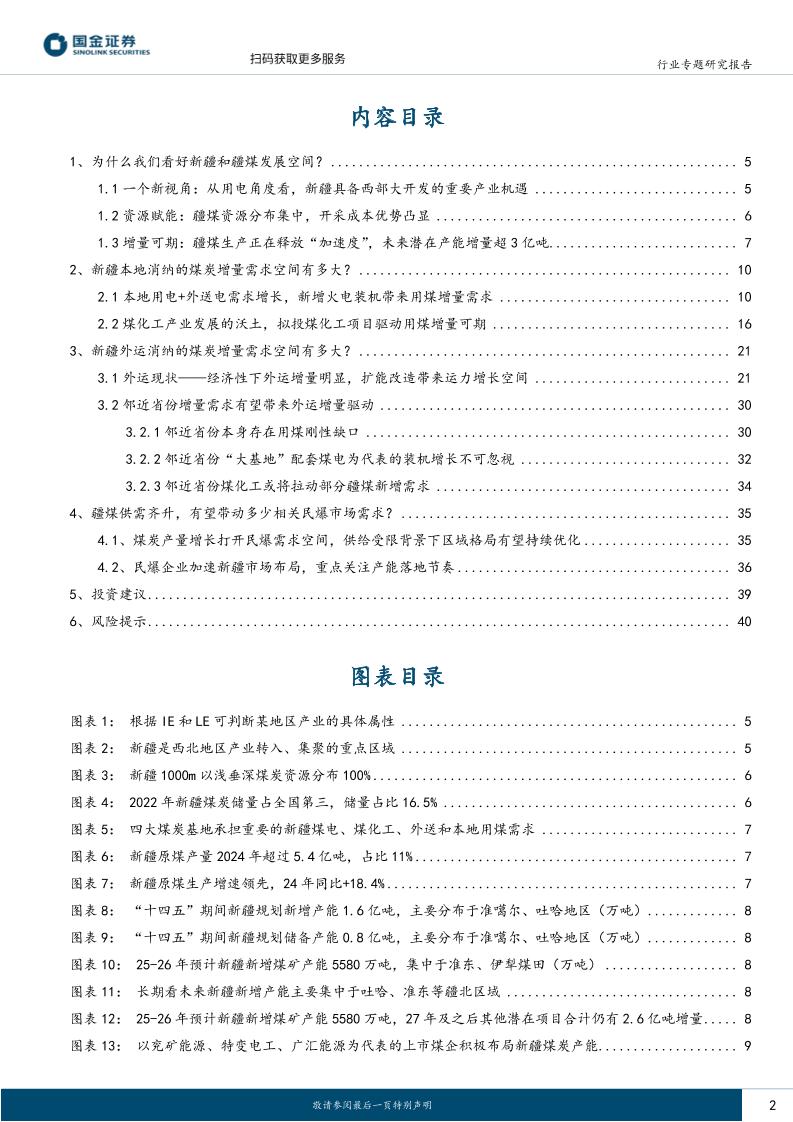 国金证券
SINOLINK SECURITIES

扫码获取更多服务

行业专题研究报告

内容目录

1、为什么我们看好新疆和疆煤发展空间？ ........ 5
1.1 一个新视角：从用电角度看，新疆具备西部大开发的重要产业机遇 ........ 5
1.2 资源赋能：疆煤资源分布集中，开采成本优势凸显 ........ 6
1.3 增量可期：疆煤生产正在释放“加速度”，未来潜在产能增量超 3 亿吨 ........ 7
2、新疆本地消纳的煤炭增量需求空间有多大？ ........ 10
2.1 本地用电+外送电需求增长，新增火电装机带来用煤增量需求 ........ 10
2.2 煤化工产业发展的沃土，拟投煤化工项目驱动用煤增量可期 ........ 16
3、新疆外运消纳的煤炭增量需求空间有多大？ ........ 21
3.1 外运现状——经济性下外运增量明显，扩能改造带来运力增长空间 ........ 21
3.2 邻近省份增量需求有望带来外运增量驱动 ........ 30
3.2.1 邻近省份本身存在用煤刚性缺口 ........ 30
3.2.2 邻近省份“大基地”配套煤电为代表的装机增长不可忽视 ........ 32
3.2.3 邻近省份煤化工或将拉动部分疆煤新增需求 ........ 34
4、疆煤供需齐升，有望带动多少相关民爆市场需求？ ........ 35
4.1、煤炭产量增长打开民爆需求空间，供给受限背景下区域格局有望持续优化 ........ 35
4.2、民爆企业加速新疆市场布局，重点关注产能落地节奏 ........ 36
5、投资建议 ........ 39
6、风险提示 ........ 40

图表目录

图表 1： 根据 IE 和 LE 可判断某地区产业的具体属性 ........ 5
图表 2： 新疆是西北地区产业转入、集聚的重点区域 ........ 5
图表 3： 新疆 1000m 以浅垂深煤炭资源分布 100% ........ 6
图表 4： 2022 年新疆煤炭储量占全国第三，储量占比 16.5% ........ 6
图表 5： 四大煤炭基地承担重要的新疆煤电、煤化工、外送和本地用煤需求 ........ 7
图表 6： 新疆原煤产量 2024 年超过 5.4 亿吨，占比 11% ........ 7
图表 7： 新疆原煤生产增速领先，24 年同比+18.4% ........ 7
图表 8： “十四五”期间新疆规划新增产能 1.6 亿吨，主要分布于准噶尔、吐哈地区（万吨） ........ 8
图表 9： “十四五”期间新疆规划储备产能 0.8 亿吨，主要分布于准噶尔、吐哈地区（万吨） ........ 8
图表 10： 25-26 年预计新疆新增煤矿产能 5580 万吨，集中于准东、伊犁煤田（万吨） ........ 8
图表 11： 长期看未来新疆新增产能主要集中于吐哈、准东等疆北区域 ........ 8
图表 12： 25-26 年预计新疆新增煤矿产能 5580 万吨，27 年及之后其他潜在项目合计仍有 2.6 亿吨增量 ........ 8
图表 13： 以兖矿能源、特变电工、广汇能源为代表的上市煤企积极布局新疆煤炭产能 ........ 9

敬请参阅最后一页特别声明

2